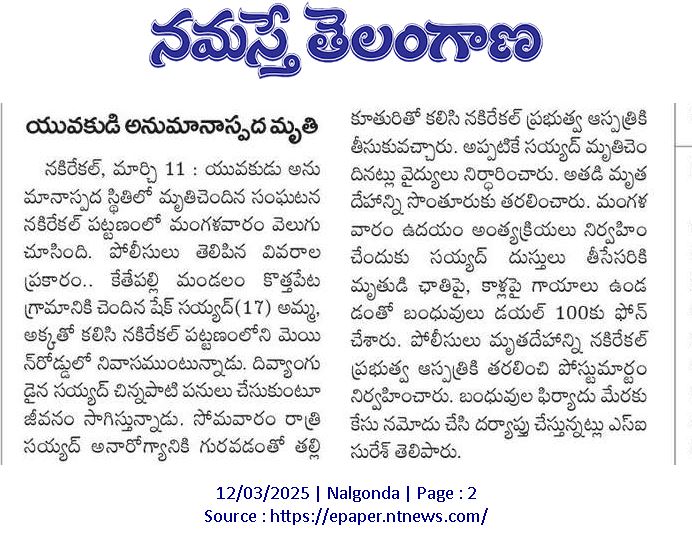 నమస్తే తెలంగాణ

యువకుడి అనుమానాస్పద మృతి

నకిరేకల్, మార్చి 11 : యువకుడు అనుమానాస్పద స్థితిలో మృతిచెందిన సంఘటన నకిరేకల్ పట్టణంలో మంగళవారం వెలుగు చూసింది. పోలీసులు తెలిపిన వివరాల ప్రకారం.. కేతేపల్లి మండలం కొత్తపేట గ్రామానికి చెందిన షేక్ సయ్యద్(17) అమ్మ, అక్కతో కలిసి నకిరేకల్ పట్టణంలోని మెయిన్‌రోడ్డులో నివాసముంటున్నాడు. దివ్యాంగుడైన సయ్యద్ చిన్నపాటి పనులు చేసుకుంటూ జీవనం సాగిస్తున్నాడు. సోమవారం రాత్రి సయ్యద్ అనారోగ్యానికి గురవడంతో తల్లి కూతురితో కలిసి నకిరేకల్ ప్రభుత్వ ఆస్పత్రికి తీసుకువచ్చారు. అప్పటికే సయ్యద్ మృతిచెందినట్లు వైద్యులు నిర్ధారించారు. అతడి మృతదేహాన్ని సొంతూరుకు తరలించారు. మంగళవారం ఉదయం అంత్యక్రియలు నిర్వహించేందుకు సయ్యద్ దుస్తులు తీసేసరికి మృతుడి ఛాతిపై, కాళ్లపై గాయాలు ఉండడంతో బంధువులు డయల్ 100కు ఫోన్ చేశారు. పోలీసులు మృతదేహాన్ని నకిరేకల్ ప్రభుత్వ ఆస్పత్రికి తరలించి పోస్టుమార్టం నిర్వహించారు. బంధువుల ఫిర్యాదు మేరకు కేసు నమోదు చేసి దర్యాప్తు చేస్తున్నట్లు ఎస్ఐ సురేశ్ తెలిపారు.

12/03/2025 | Nalgonda | Page : 2
Source : https://epaper.ntnews.com/